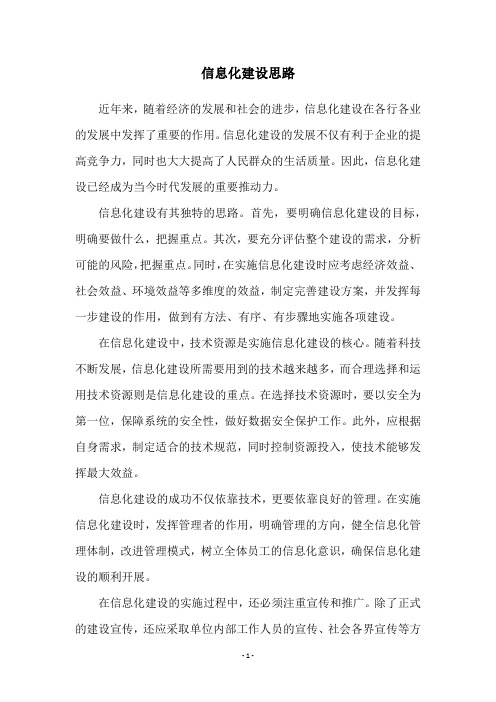 信息化建设思路

近年来，随着经济的发展和社会的进步，信息化建设在各行各业的发展中发挥了重要的作用。信息化建设的发展不仅有利于企业的提高竞争力，同时也大大提高了人民群众的生活质量。因此，信息化建设已经成为当今时代发展的重要推动力。

信息化建设有其独特的思路。首先，要明确信息化建设的目标，明确要做什么，把握重点。其次，要充分评估整个建设的需求，分析可能的风险，把握重点。同时，在实施信息化建设时应考虑经济效益、社会效益、环境效益等多维度的效益，制定完善建设方案，并发挥每一步建设的作用，做到有方法、有序、有步骤地实施各项建设。

在信息化建设中，技术资源是实施信息化建设的核心。随着科技不断发展，信息化建设所需要用到的技术越来越多，而合理选择和运用技术资源则是信息化建设的重点。在选择技术资源时，要以安全为第一位，保障系统的安全性，做好数据安全保护工作。此外，应根据自身需求，制定适合的技术规范，同时控制资源投入，使技术能够发挥最大效益。

信息化建设的成功不仅依靠技术，更要依靠良好的管理。在实施信息化建设时，发挥管理者的作用，明确管理的方向，健全信息化管理体制，改进管理模式，树立全体员工的信息化意识，确保信息化建设的顺利开展。

在信息化建设的实施过程中，还必须注重宣传和推广。除了正式的建设宣传，还应采取单位内部工作人员的宣传、社会各界宣传等方

- 1 -